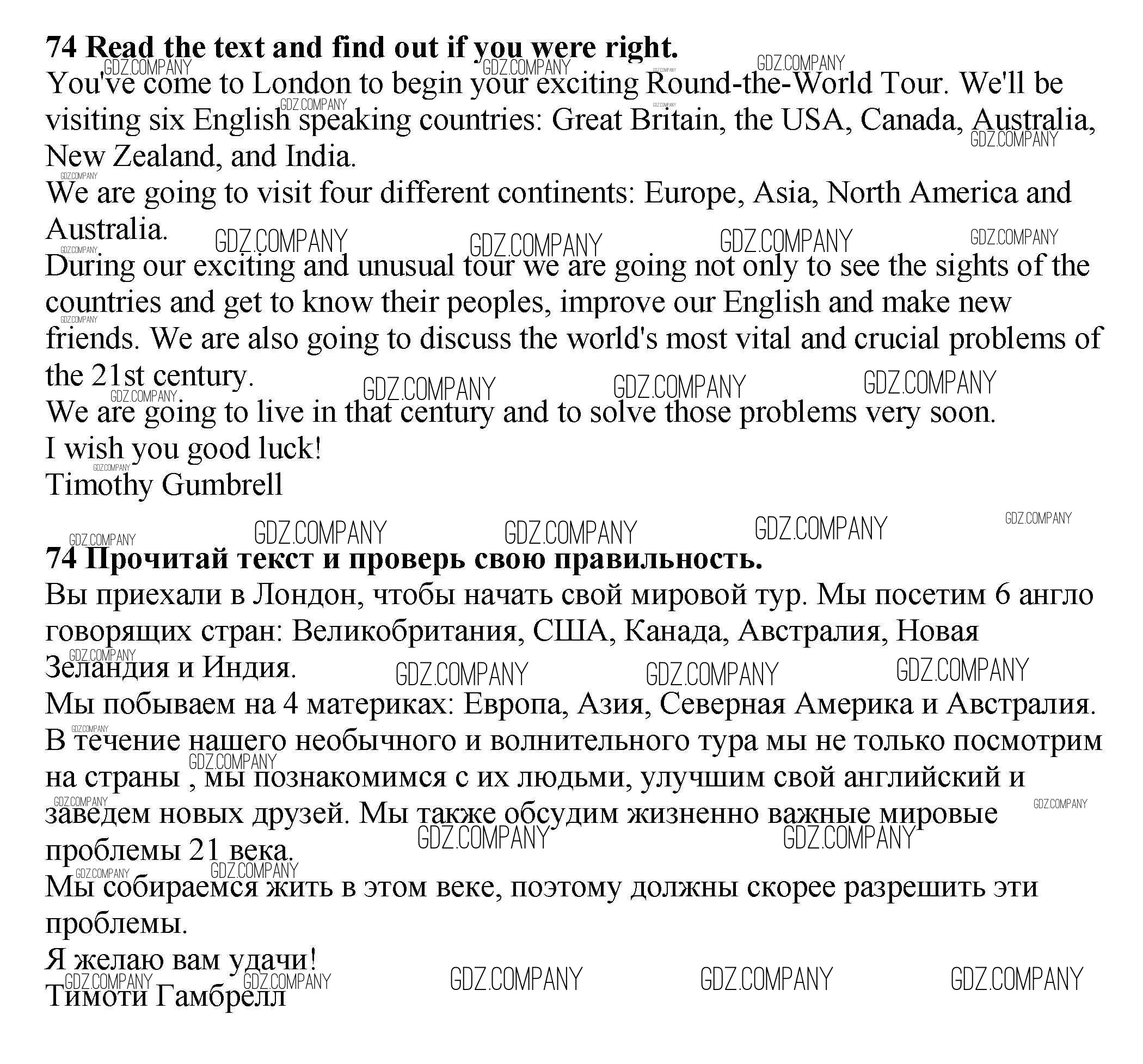 **74 Read the text and find out if you were right.**

You've come to London to begin your exciting Round-the-World Tour. We'll be visiting six English speaking countries: Great Britain, the USA, Canada, Australia, New Zealand, and India.

We are going to visit four different continents: Europe, Asia, North America and Australia.

During our exciting and unusual tour we are going not only to see the sights of the countries and get to know their peoples, improve our English and make new friends. We are also going to discuss the world's most vital and crucial problems of the 21st century.

We are going to live in that century and to solve those problems very soon.

I wish you good luck!

Timothy Gumbrell

**74 Прочитай текст и проверь свою правильность.**

Вы приехали в Лондон, чтобы начать свой мировой тур. Мы посетим 6 англо говорящих стран: Великобритания, США, Канада, Австралия, Новая Зеландия и Индия.

Мы побываем на 4 материках: Европа, Азия, Северная Америка и Австралия.

В течение нашего необычного и волнительного тура мы не только посмотрим на страны , мы познакомимся с их людьми, улучшим свой английский и заведем новых друзей. Мы также обсудим жизненно важные мировые проблемы 21 века.

Мы собираемся жить в этом веке, поэтому должны скорее разрешить эти проблемы.

Я желаю вам удачи!

Тимоти Гамбрелл

GDZ.COMPANY